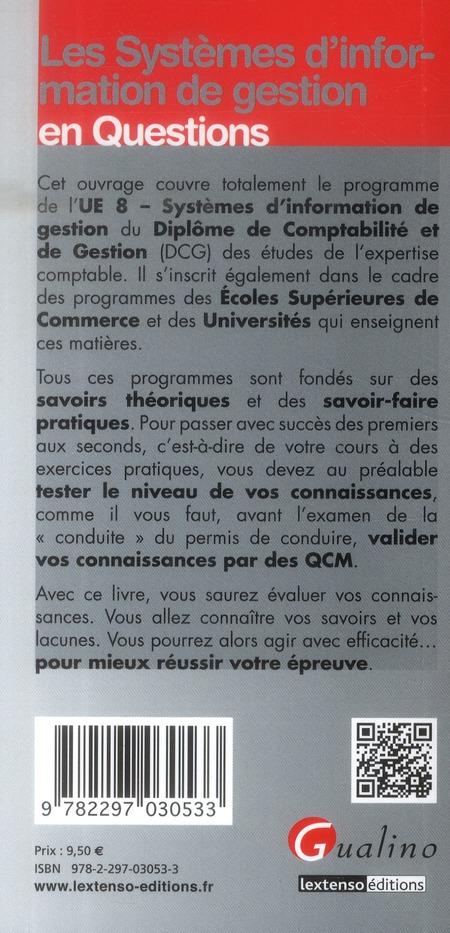 Les Systèmes d'information de gestion en Questions

Cet ouvrage couvre totalement le programme de l'UE 8 – Systèmes d'information de gestion du Diplôme de Comptabilité et de Gestion (DCG) des études de l'expertise comptable. Il s'inscrit également dans le cadre des programmes des Écoles Supérieures de Commerce et des Universités qui enseignent ces matières.

Tous ces programmes sont fondés sur des savoirs théoriques et des savoir-faire pratiques. Pour passer avec succès des premiers aux seconds, c'est-à-dire de votre cours à des exercices pratiques, vous devez au préalable tester le niveau de vos connaissances, comme il vous faut, avant l'examen de la « conduite » du permis de conduire, valider vos connaissances par des QCM.

Avec ce livre, vous saurez évaluer vos connaissances. Vous allez connaître vos savoirs et vos lacunes. Vous pourrez alors agir avec efficacité... pour mieux réussir votre épreuve.

9 782297 030533

Prix : 9,50 €
ISBN 978-2-297-03053-3
www.lextenso-editions.fr

Gualino

lextenso éditions